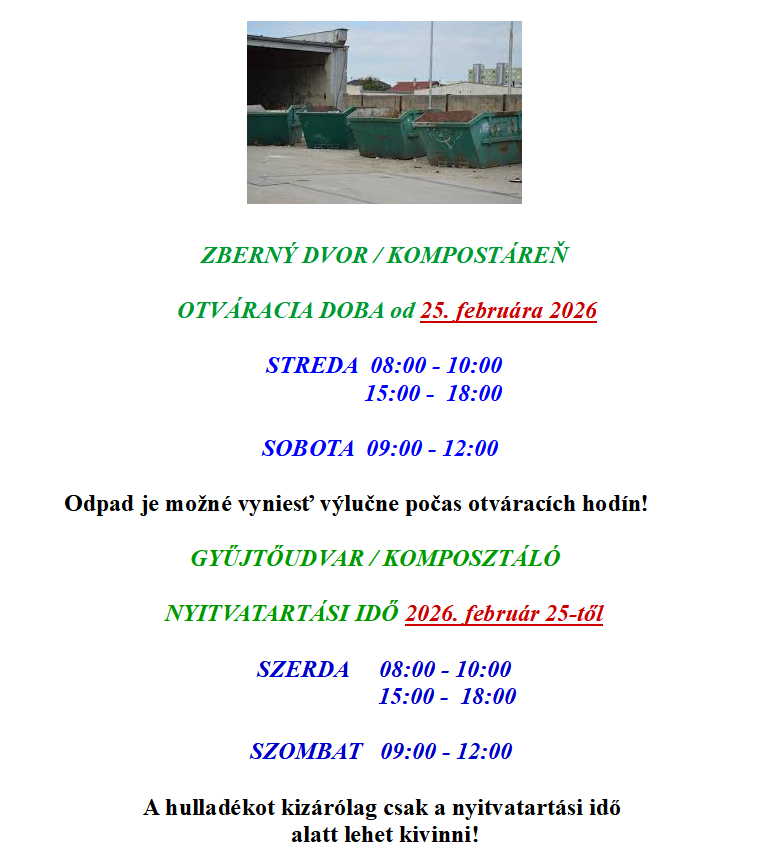 ZBERNÝ DVOR / KOMPOSTÁREŇ

OTVÁRACIA DOBA od 25. februára 2026

STREDA 08:00 - 10:00
15:00 - 18:00

SOBOTA 09:00 - 12:00

Odpad je možné vyniesť výlučne počas otváracích hodín!

GYŰJTŐUDVAR / KOMPOSZTÁLÓ

NYITVATARTÁSI IDŐ 2026. február 25-től

SZERDA 08:00 - 10:00
15:00 - 18:00

SZOMBAT 09:00 - 12:00

A hulladékot kizárólag csak a nyitvatartási idő alatt lehet kivinni!